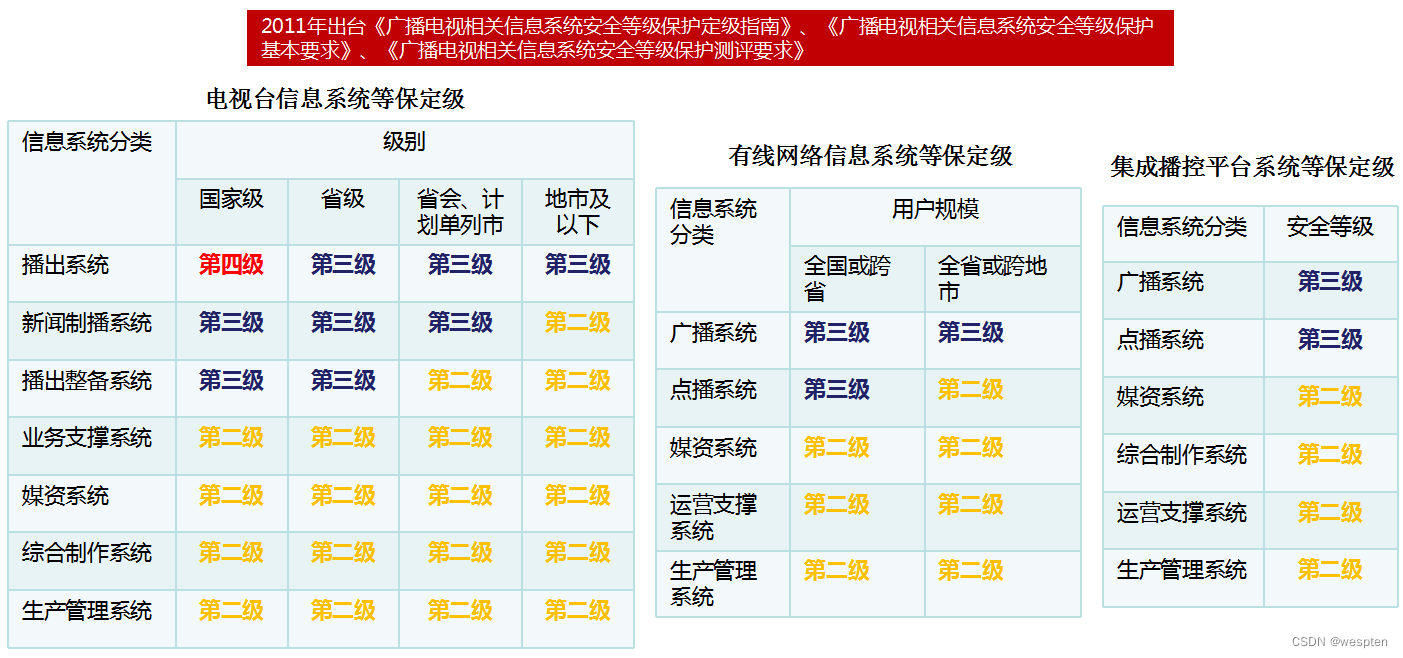 2011年出台《广播电视相关信息系统安全等级保护定级指南》、《广播电视相关信息系统安全等级保护基本要求》、《广播电视相关信息系统安全等级保护测评要求》

电视台信息系统等保定级

| 信息系统分类 | 级别 | | | |
|---|---|---|---|---|
| | 国家级 | 省级 | 省会、计划单列市 | 地市及以下 |
| 播出系统 | 第四级 | 第三级 | 第三级 | 第三级 |
| 新闻制播系统 | 第三级 | 第三级 | 第三级 | 第二级 |
| 播出整备系统 | 第三级 | 第三级 | 第二级 | 第二级 |
| 业务支撑系统 | 第二级 | 第二级 | 第二级 | 第二级 |
| 媒资系统 | 第二级 | 第二级 | 第二级 | 第二级 |
| 综合制作系统 | 第二级 | 第二级 | 第二级 | 第二级 |
| 生产管理系统 | 第二级 | 第二级 | 第二级 | 第二级 |

有线网络信息系统等保定级

| 信息系统分类 | 用户规模 | |
|---|---|---|
| | 全国或跨省 | 全省或跨地市 |
| 广播系统 | 第三级 | 第三级 |
| 点播系统 | 第三级 | 第二级 |
| 媒资系统 | 第二级 | 第二级 |
| 运营支撑系统 | 第二级 | 第二级 |
| 生产管理系统 | 第二级 | 第二级 |

集成播控平台系统等保定级

| 信息系统分类 | 安全等级 |
|---|---|
| 广播系统 | 第三级 |
| 点播系统 | 第三级 |
| 媒资系统 | 第二级 |
| 综合制作系统 | 第二级 |
| 运营支撑系统 | 第二级 |
| 生产管理系统 | 第二级 |

CSDN @wespten